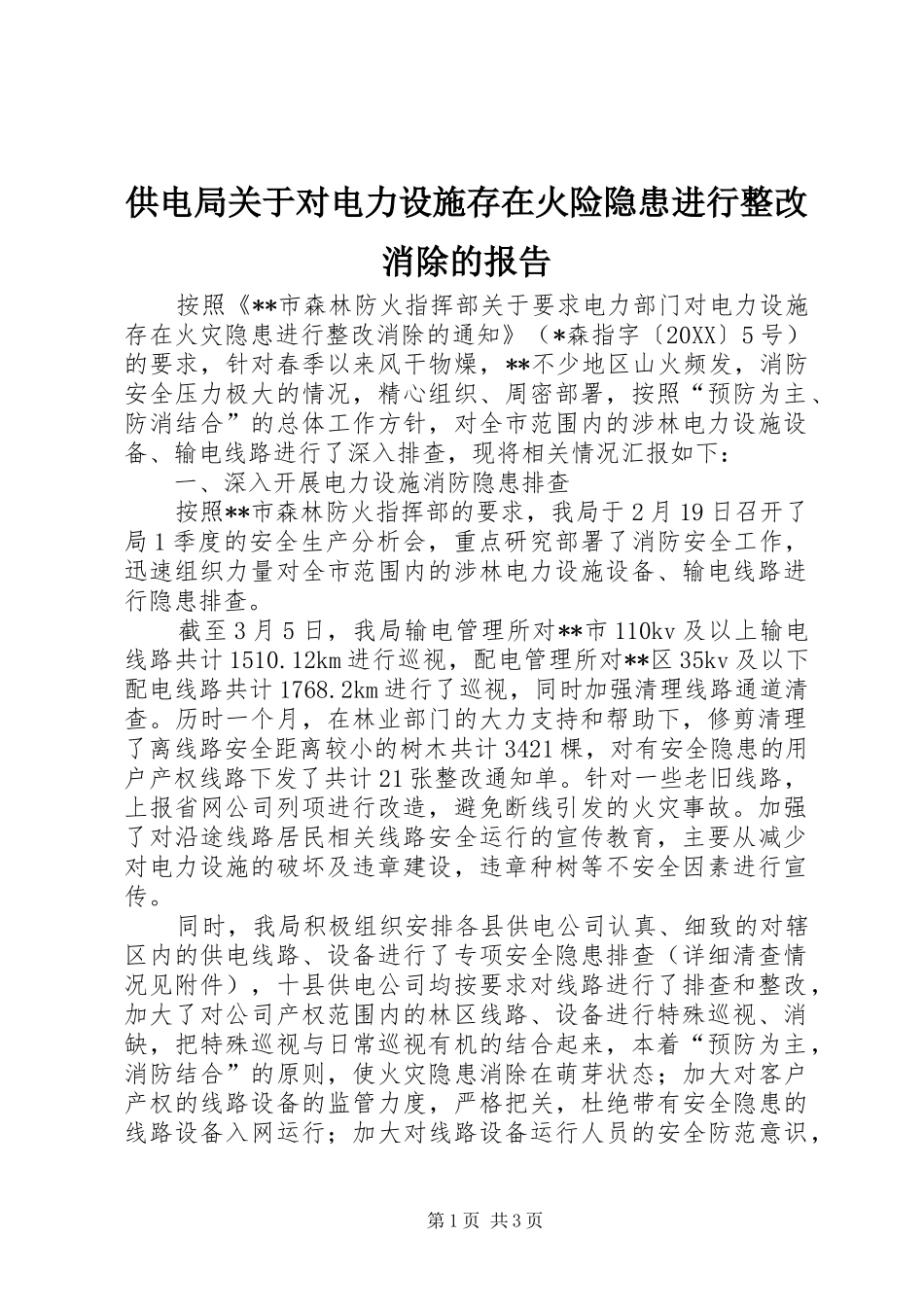 供电局关于对电力设施存在火险隐患进行整改消除的报告

按照《**市森林防火指挥部关于要求电力部门对电力设施存在火灾隐患进行整改消除的通知》（*森指字〔20XX〕5号）的要求，针对春季以来风干物燥，**不少地区山火频发，消防安全压力极大的情况，精心组织、周密部署，按照“预防为主、防消结合”的总体工作方针，对全市范围内的涉林电力设施设备、输电线路进行了深入排查，现将相关情况汇报如下：

一、深入开展电力设施消防隐患排查

按照**市森林防火指挥部的要求，我局于2月19日召开了局1季度的安全生产分析会，重点研究部署了消防安全工作，迅速组织力量对全市范围内的涉林电力设施设备、输电线路进行隐患排查。

截至3月5日，我局输电管理所对**市110kv及以上输电线路共计1510.12km进行巡视，配电管理所对**区35kv及以下配电线路共计1768.2km进行了巡视，同时加强清理线路通道清查。历时一个月，在林业部门的大力支持和帮助下，修剪清理了离线路安全距离较小的树木共计3421棵，对有安全隐患的用户产权线路下发了共计21张整改通知单。针对一些老旧线路，上报省网公司列项进行改造，避免断线引发的火灾事故。加强了对沿途线路居民相关线路安全运行的宣传教育，主要从减少对电力设施的破坏及违章建设，违章种树等不安全因素进行宣传。

同时，我局积极组织安排各县供电公司认真、细致的对辖区内的供电线路、设备进行了专项安全隐患排查（详细清查情况见附件），十县供电公司均按要求对线路进行了排查和整改，加大了对公司产权范围内的林区线路、设备进行特殊巡视、消缺，把特殊巡视与日常巡视有机的结合起来，本着“预防为主，消防结合”的原则，使火灾隐患消除在萌芽状态；加大对客户产权的线路设备的监管力度，严格把关，杜绝带有安全隐患的线路设备入网运行；加大对线路设备运行人员的安全防范意识，

第1页 共3页